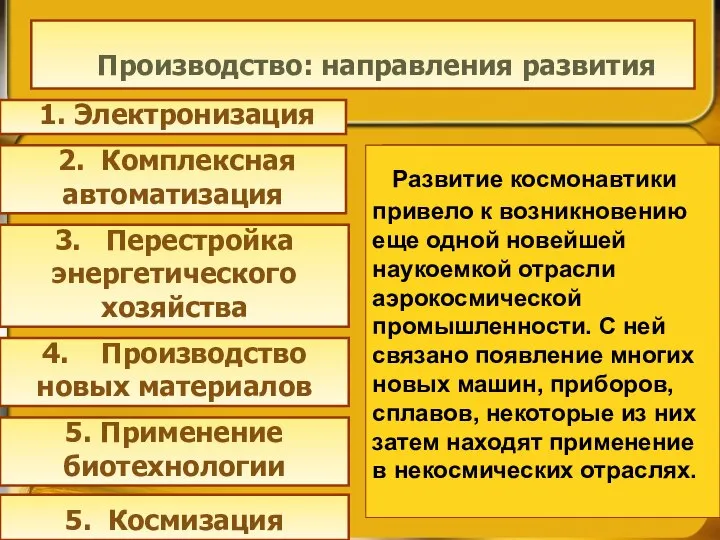 Производство: направления развития

1. Электронизация

2. Комплексная автоматизация

3. Перестройка энергетического хозяйства

4. Производство новых материалов

5. Применение биотехнологии

5. Космизация

Развитие космонавтики привело к возникновению еще одной новейшей наукоемкой отрасли аэрокосмической промышленности. С ней связано появление многих новых машин, приборов, сплавов, некоторые из них затем находят применение в некосмических отраслях.